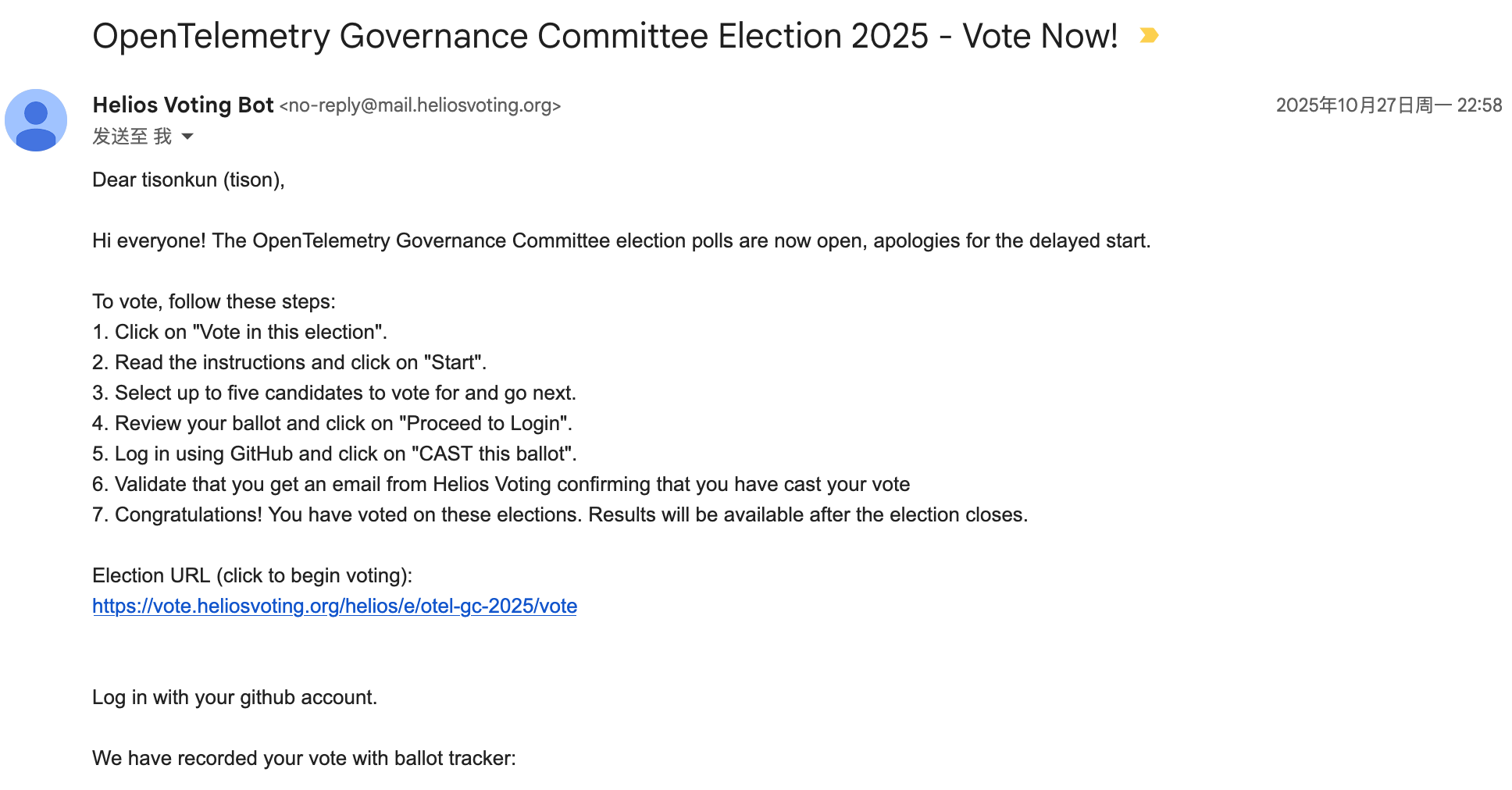 OpenTelemetry Governance Committee Election 2025 - Vote Now!

Helios Voting Bot <no-reply@mail.heliosvoting.org>
2025年10月27日周一 22:58
发送至 我

Dear tisonkun (tison),

Hi everyone! The OpenTelemetry Governance Committee election polls are now open, apologies for the delayed start.

To vote, follow these steps:
1. Click on "Vote in this election".
2. Read the instructions and click on "Start".
3. Select up to five candidates to vote for and go next.
4. Review your ballot and click on "Proceed to Login".
5. Log in using GitHub and click on "CAST this ballot".
6. Validate that you get an email from Helios Voting confirming that you have cast your vote
7. Congratulations! You have voted on these elections. Results will be available after the election closes.

Election URL (click to begin voting):
https://vote.heliosvoting.org/helios/e/otel-gc-2025/vote

Log in with your github account.

We have recorded your vote with ballot tracker: